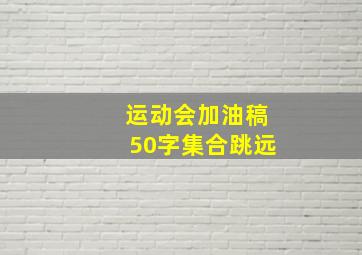 运动会加油稿
50字集合跳远